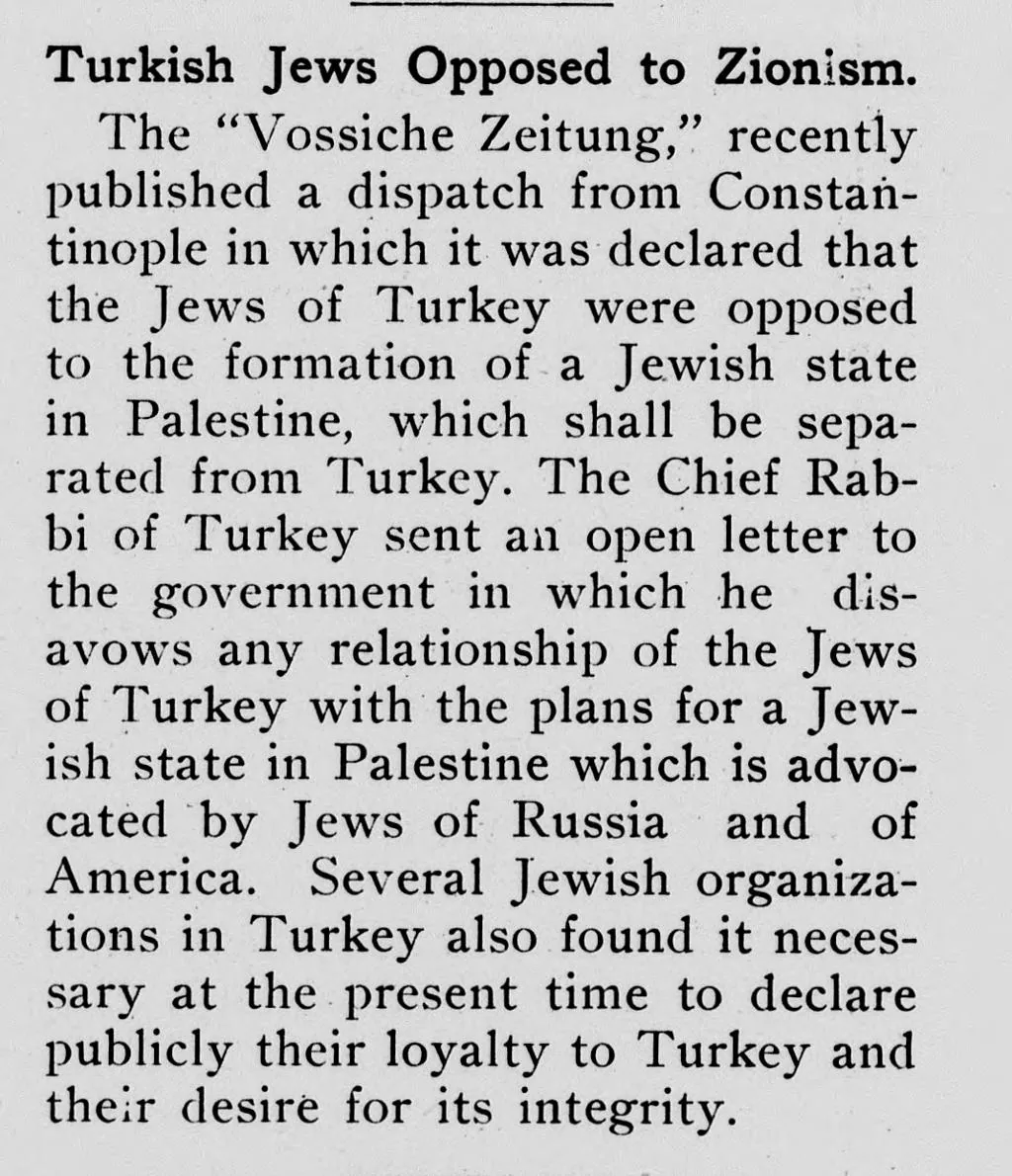 Turkish Jews Opposed to Zionism.

The "Vossiche Zeitung," recently published a dispatch from Constantinople in which it was declared that the Jews of Turkey were opposed to the formation of a Jewish state in Palestine, which shall be separated from Turkey. The Chief Rabbi of Turkey sent an open letter to the government in which he disavows any relationship of the Jews of Turkey with the plans for a Jewish state in Palestine which is advocated by Jews of Russia and of America. Several Jewish organizations in Turkey also found it necessary at the present time to declare publicly their loyalty to Turkey and their desire for its integrity.